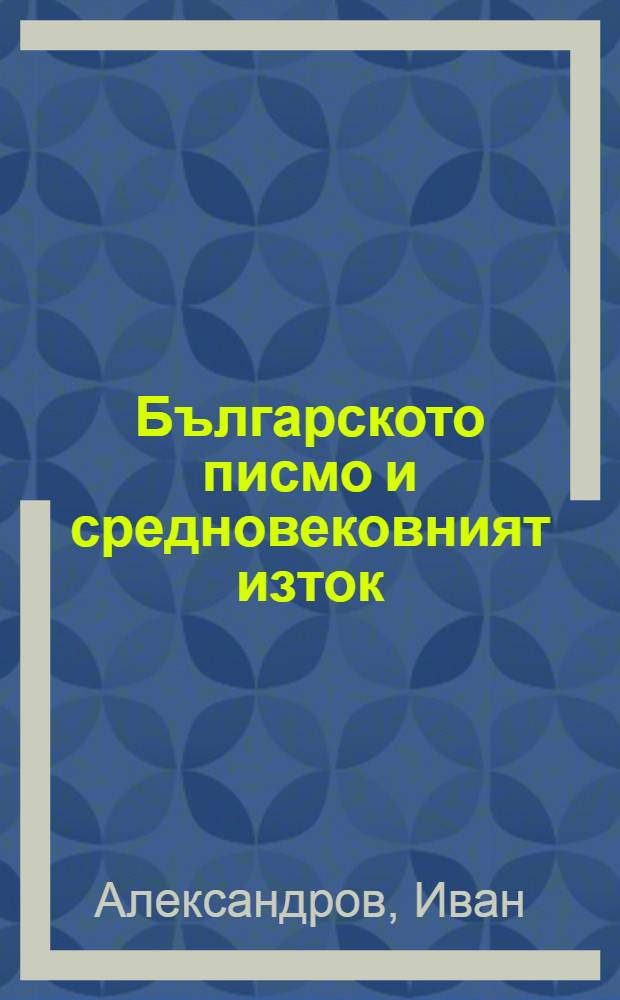 Българското писмо и средновековният изток

Александров, Иван